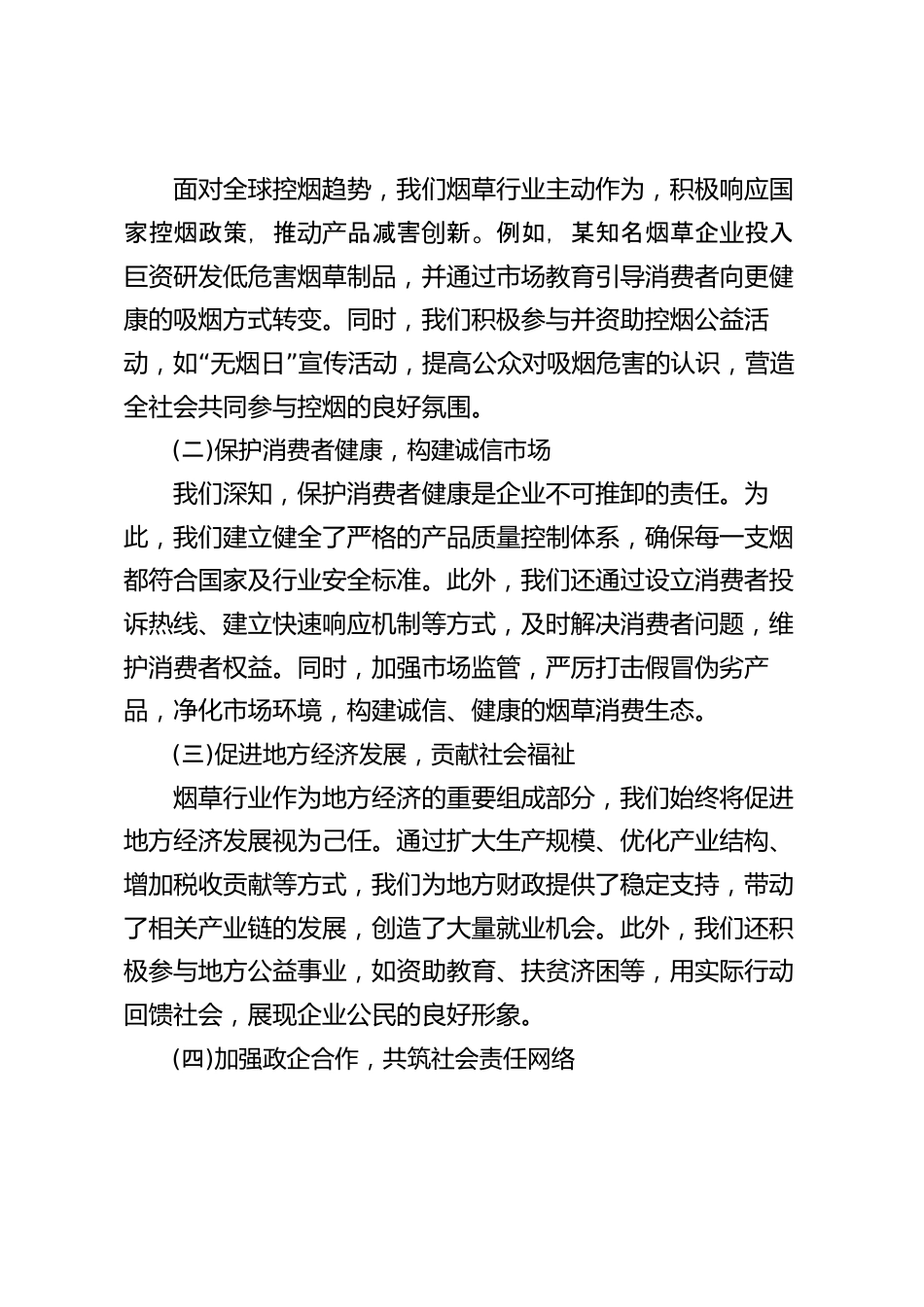 面对全球控烟趋势，我们烟草行业主动作为，积极响应国家控烟政策，推动产品减害创新。例如，某知名烟草企业投入巨资研发低危害烟草制品，并通过市场教育引导消费者向更健康的吸烟方式转变。同时，我们积极参与并资助控烟公益活动，如“无烟日”宣传活动，提高公众对吸烟危害的认识，营造全社会共同参与控烟的良好氛围。

(二)保护消费者健康，构建诚信市场

我们深知，保护消费者健康是企业不可推卸的责任。为此，我们建立健全了严格的产品质量控制体系，确保每一支烟都符合国家及行业安全标准。此外，我们还通过设立消费者投诉热线、建立快速响应机制等方式，及时解决消费者问题，维护消费者权益。同时，加强市场监管，严厉打击假冒伪劣产品，净化市场环境，构建诚信、健康的烟草消费生态。

(三)促进地方经济发展，贡献社会福祉

烟草行业作为地方经济的重要组成部分，我们始终将促进地方经济发展视为己任。通过扩大生产规模、优化产业结构、增加税收贡献等方式，我们为地方财政提供了稳定支持，带动了相关产业链的发展，创造了大量就业机会。此外，我们还积极参与地方公益事业，如资助教育、扶贫济困等，用实际行动回馈社会，展现企业公民的良好形象。

(四)加强政企合作，共筑社会责任网络